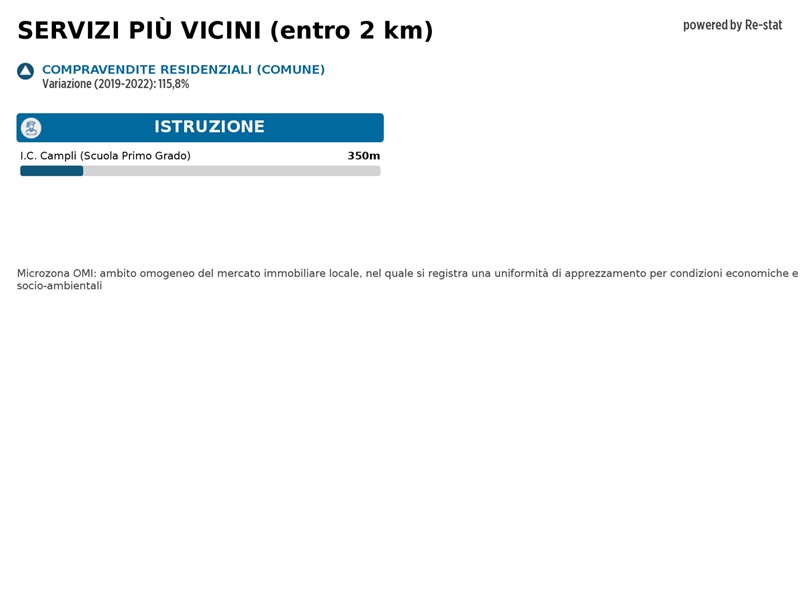 SERVIZI PIÙ VICINI (entro 2 km)

powered by Re-stat

COMPRAVENDITE RESIDENZIALI (COMUNE)
Variazione (2019-2022): 115,8%

ISTRUZIONE

I.C. Campli (Scuola Primo Grado) 350m

Microzona OMI: ambito omogeneo del mercato immobiliare locale, nel quale si registra una uniformità di apprezzamento per condizioni economiche e socio-ambientali